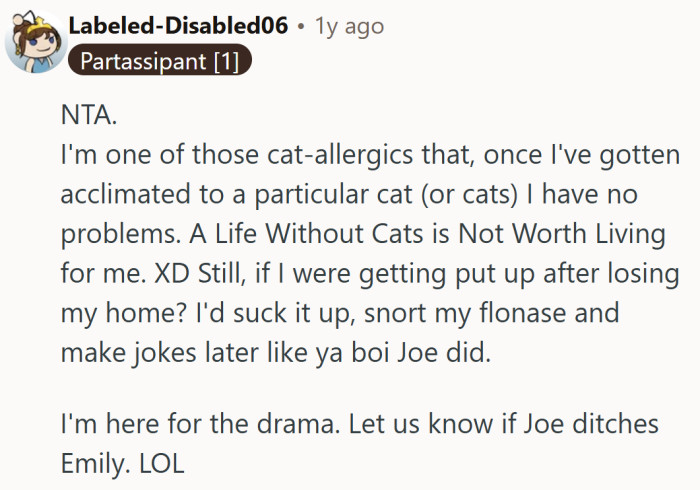 Labeled-Disabled06 • 1y ago
Partassipant [1]

NTA.
I'm one of those cat-allergics that, once I've gotten acclimated to a particular cat (or cats) I have no problems. A Life Without Cats is Not Worth Living for me. XD Still, if I were getting put up after losing my home? I'd suck it up, snort my flonase and make jokes later like ya boi Joe did.

I'm here for the drama. Let us know if Joe ditches Emily. LOL